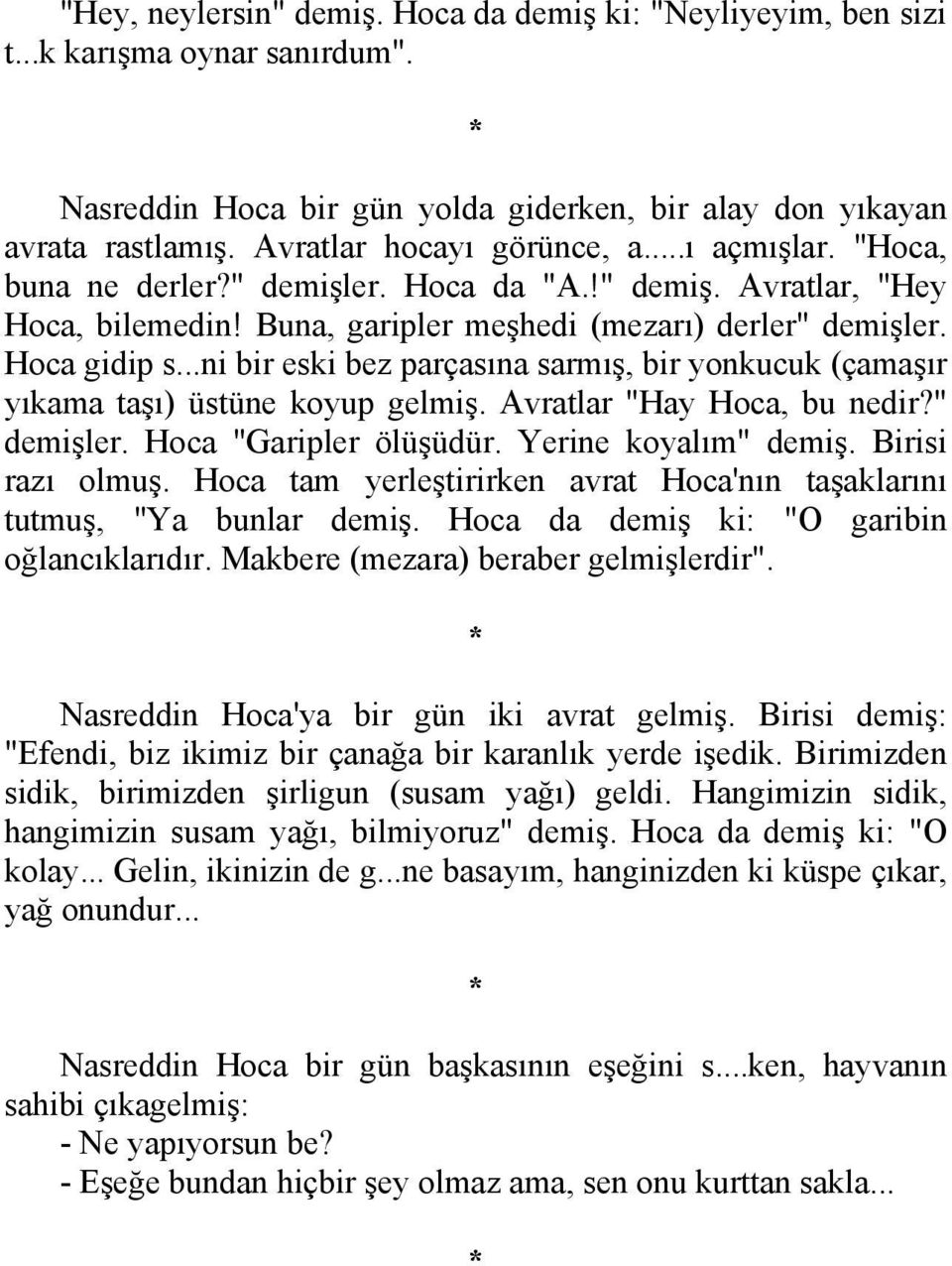 "Hey, neylersin" demiş. Hoca da demiş ki: "Neyliyeyim, ben sizi t...k karışma oynar sanırdum".

*

Nasreddin Hoca bir gün yolda giderken, bir alay don yıkayan avrata rastlamış. Avratlar hocayı görünce, a.....ı açmışlar. "Hoca, buna ne derler?" demişler. Hoca da "A.!" demiş. Avratlar, "Hey Hoca, bilemedin! Buna, garipler meşhedi (mezarı) derler" demişler. Hoca gidip s...ni bir eski bez parçasına sarmış, bir yonkucuk (çamaşır yıkama taşı) üstüne koyup gelmiş. Avratlar "Hay Hoca, bu nedir?" demişler. Hoca "Garipler ölüşüdür. Yerine koyalım" demiş. Birisi razı olmuş. Hoca tam yerleştirirken avrat Hoca'nın taşaklarını tutmuş, "Ya bunlar demiş. Hoca da demiş ki: "O garibin oğlancıklarıdır. Makbere (mezara) beraber gelmişlerdir".

*

Nasreddin Hoca'ya bir gün iki avrat gelmiş. Birisi demiş: "Efendi, biz ikimiz bir çanağa bir karanlık yerde işedik. Birimizden sidik, birimizden şirligun (susam yağı) geldi. Hangimizin sidik, hangimizin susam yağı, bilmiyoruz" demiş. Hoca da demiş ki: "O kolay... Gelin, ikinizin de g...ne basayım, hanginizden ki küspe çıkar, yağ onundur...

*

Nasreddin Hoca bir gün başkasının eşeğini s....ken, hayvanın sahibi çıkagelmiş:
- Ne yapıyorsun be?
- Eşeğe bundan hiçbir şey olmaz ama, sen onu kurttan sakla...

*